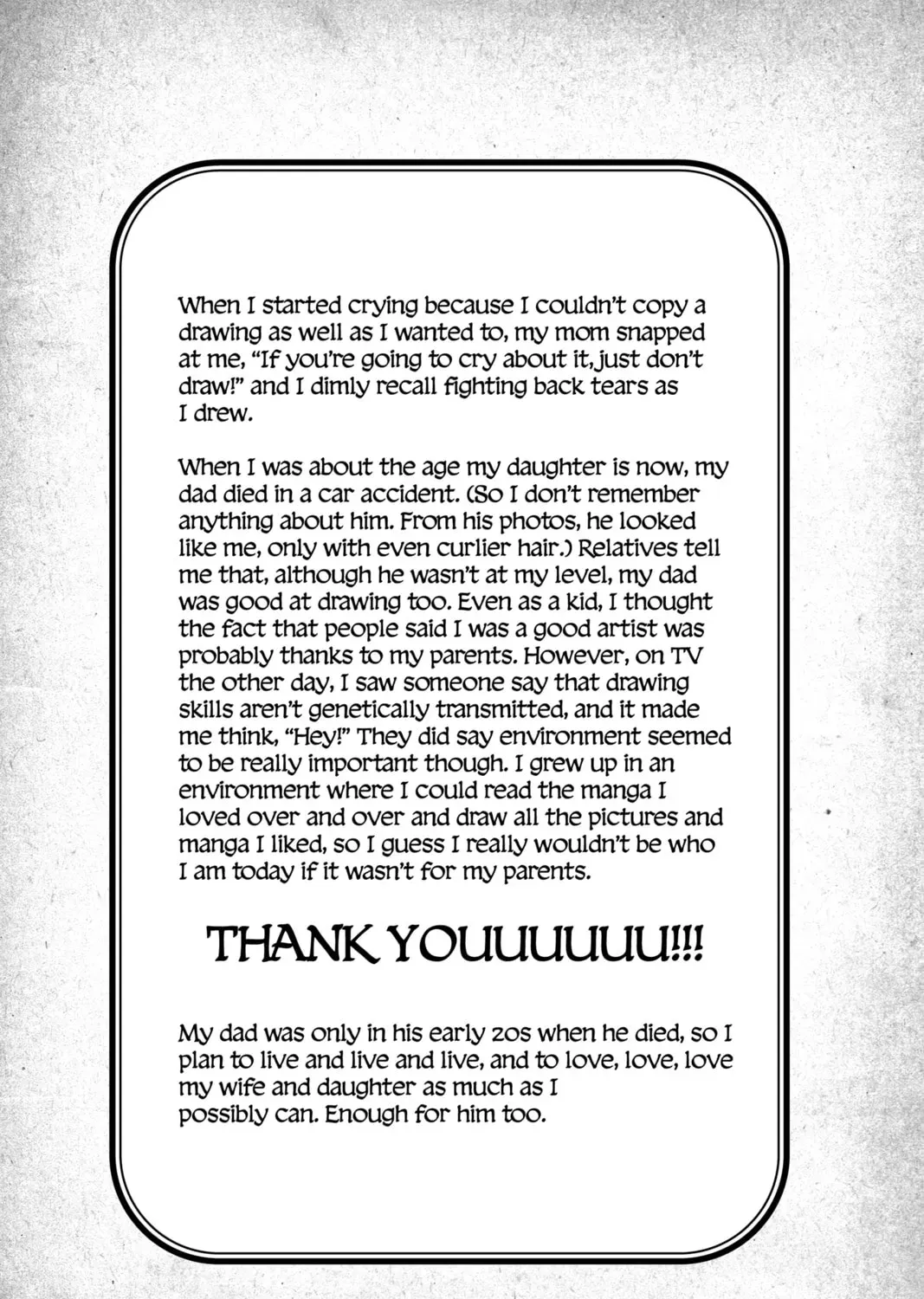 When I started crying because I couldn't copy a drawing as well as I wanted to, my mom snapped at me, "If you're going to cry about it, just don't draw!" and I dimly recall fighting back tears as I drew.

When I was about the age my daughter is now, my dad died in a car accident. (So I don't remember anything about him. From his photos, he looked like me, only with even curlier hair.) Relatives tell me that, although he wasn't at my level, my dad was good at drawing too. Even as a kid, I thought the fact that people said I was a good artist was probably thanks to my parents. However, on TV the other day, I saw someone say that drawing skills aren't genetically transmitted, and it made me think, "Hey!" They did say environment seemed to be really important though. I grew up in an environment where I could read the manga I loved over and over and draw all the pictures and manga I liked, so I guess I really wouldn't be who I am today if it wasn't for my parents.

THANK YOUUUUUU!!!

My dad was only in his early 20s when he died, so I plan to live and live and live, and to love, love, love my wife and daughter as much as I possibly can. Enough for him too.